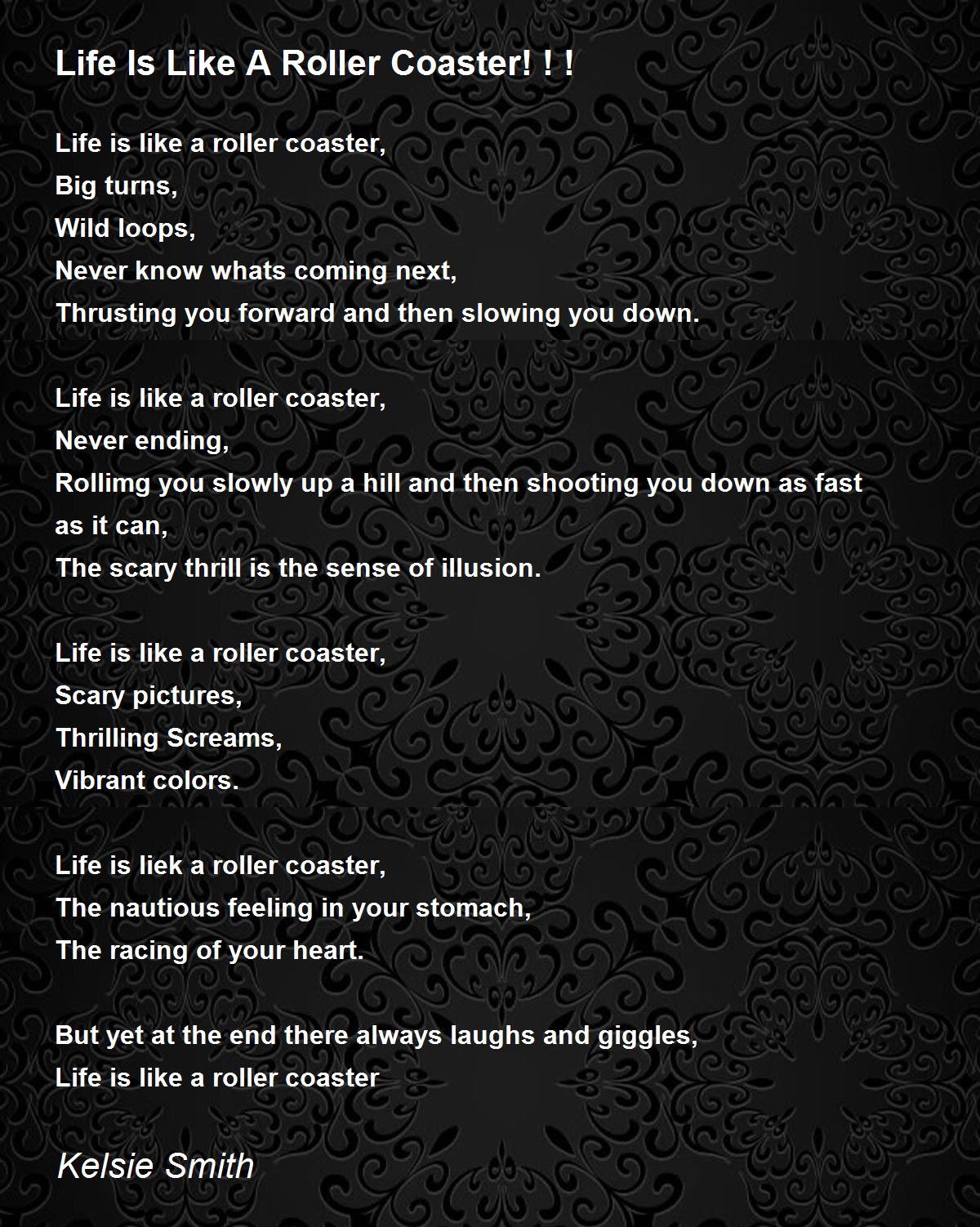 Life Is Like A Roller Coaster! ! !

Life is like a roller coaster,
Big turns,
Wild loops,
Never know whats coming next,
Thrusting you forward and then slowing you down.

Life is like a roller coaster,
Never ending,
Rollimg you slowly up a hill and then shooting you down as fast as it can,
The scary thrill is the sense of illusion.

Life is like a roller coaster,
Scary pictures,
Thrilling Screams,
Vibrant colors.

Life is liek a roller coaster,
The nautious feeling in your stomach,
The racing of your heart.

But yet at the end there always laughs and giggles,
Life is like a roller coaster

Kelsie Smith